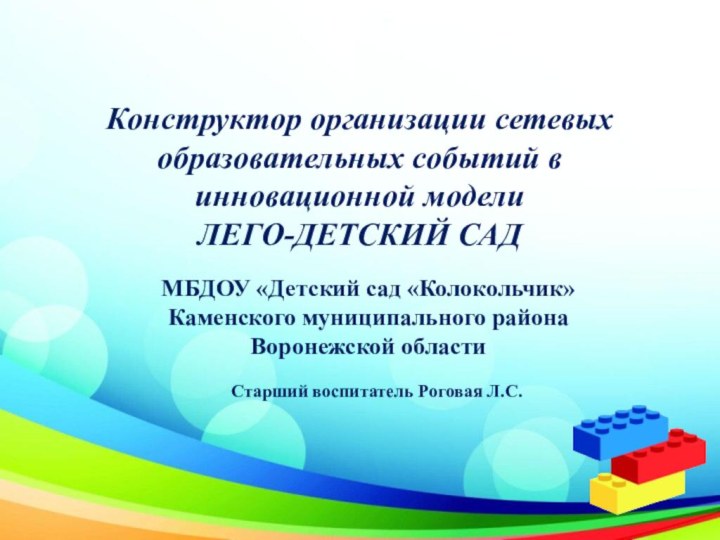 Конструктор организации сетевых образовательных событий в инновационной модели
ЛЕГО-ДЕТСКИЙ САД

МБДОУ «Детский сад «Колокольчик»
Каменского муниципального района
Воронежской области

Старший воспитатель Роговая Л.С.